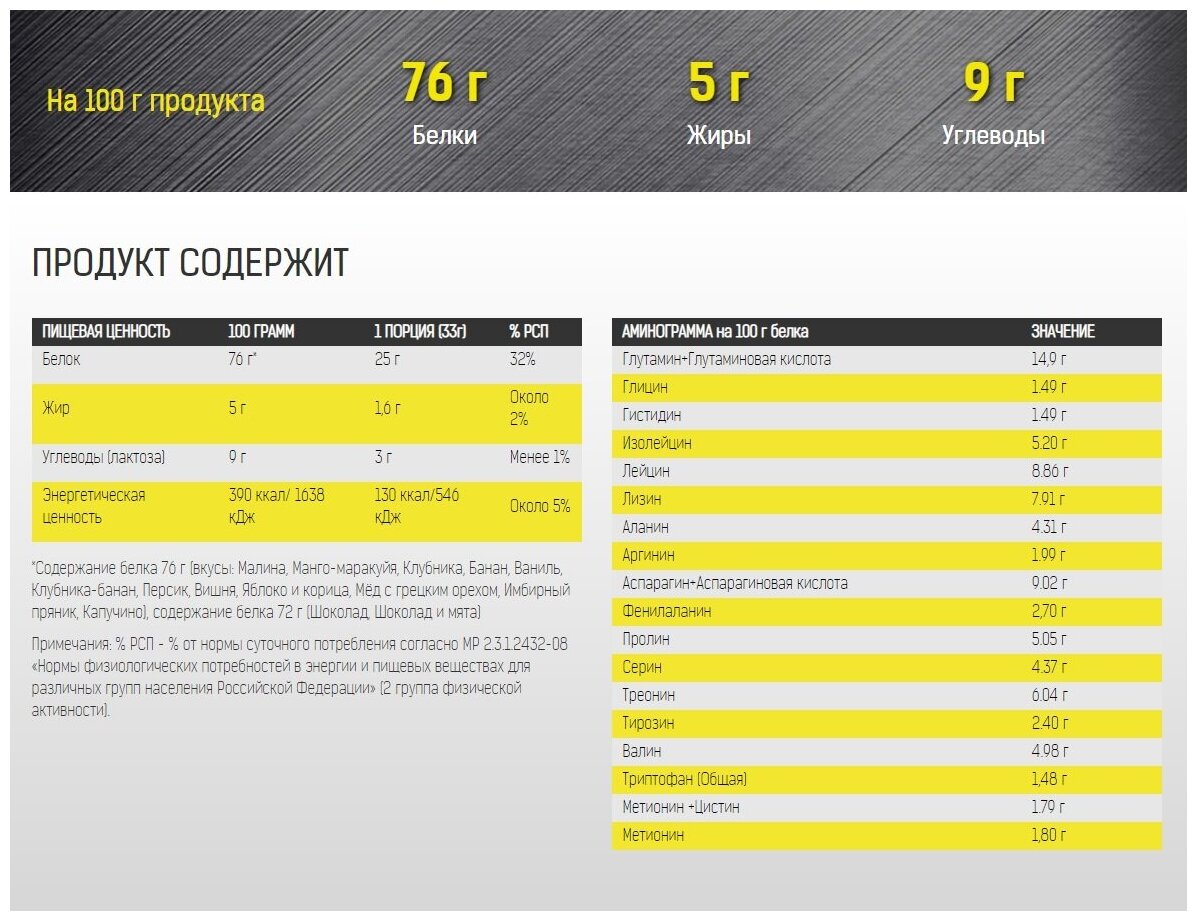 На 100 г продукта

76 г
Белки

5 г
Жиры

9 г
Углеводы

ПРОДУКТ СОДЕРЖИТ

| ПИЩЕВАЯ ЦЕННОСТЬ | 100 ГРАММ | 1 ПОРЦИЯ (33г) | % РСП |
|---|---|---|---|
| Белок | 76 г* | 25 г | 32% |
| Жир | 5 г | 1,6 г | Около 2% |
| Углеводы (лактоза) | 9 г | 3 г | Менее 1% |
| Энергетическая ценность | 390 ккал/ 1638 кДж | 130 ккал/546 кДж | Около 5% |

*Содержание белка 76 г (вкусы: Малина, Манго-маракуйя, Клубника, Банан, Ваниль, Клубника-банан, Персик, Вишня, Яблоко и корица, Мёд с грецким орехом, Имбирный пряник, Капучино), содержание белка 72 г (Шоколад, Шоколад и мята)

Примечания: % РСП - % от нормы суточного потребления согласно МР 2.3.1.2432-08 «Нормы физиологических потребностей в энергии и пищевых веществах для различных групп населения Российской Федерации» (2 группа физической активности).

| АМИНОГРАММА на 100 г белка | ЗНАЧЕНИЕ |
|---|---|
| Глутамин+Глутаминовая кислота | 14,9 г |
| Глицин | 1.49 г |
| Гистидин | 1.49 г |
| Изолейцин | 5.20 г |
| Лейцин | 8.86 г |
| Лизин | 7.91 г |
| Аланин | 4.31 г |
| Аргинин | 1.99 г |
| Аспарагин+Аспарагиновая кислота | 9.02 г |
| Фенилаланин | 2,70 г |
| Пролин | 5.05 г |
| Серин | 4.37 г |
| Треонин | 6.04 г |
| Тирозин | 2.40 г |
| Валин | 4.98 г |
| Триптофан (Общая) | 1,48 г |
| Метионин +Цистин | 1.79 г |
| Метионин | 1,80 г |